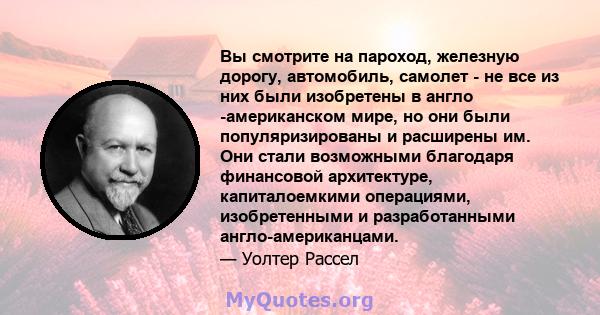 Вы смотрите на пароход, железную дорогу, автомобиль, самолет - не все из них были изобретены в англо -американском мире, но они были популяризированы и расширены им. Они стали возможными благодаря финансовой архитектуре, капиталоемкими операциями, изобретенными и разработанными англо-американцами.
— Уолтер Рассел

MyQuotes.org